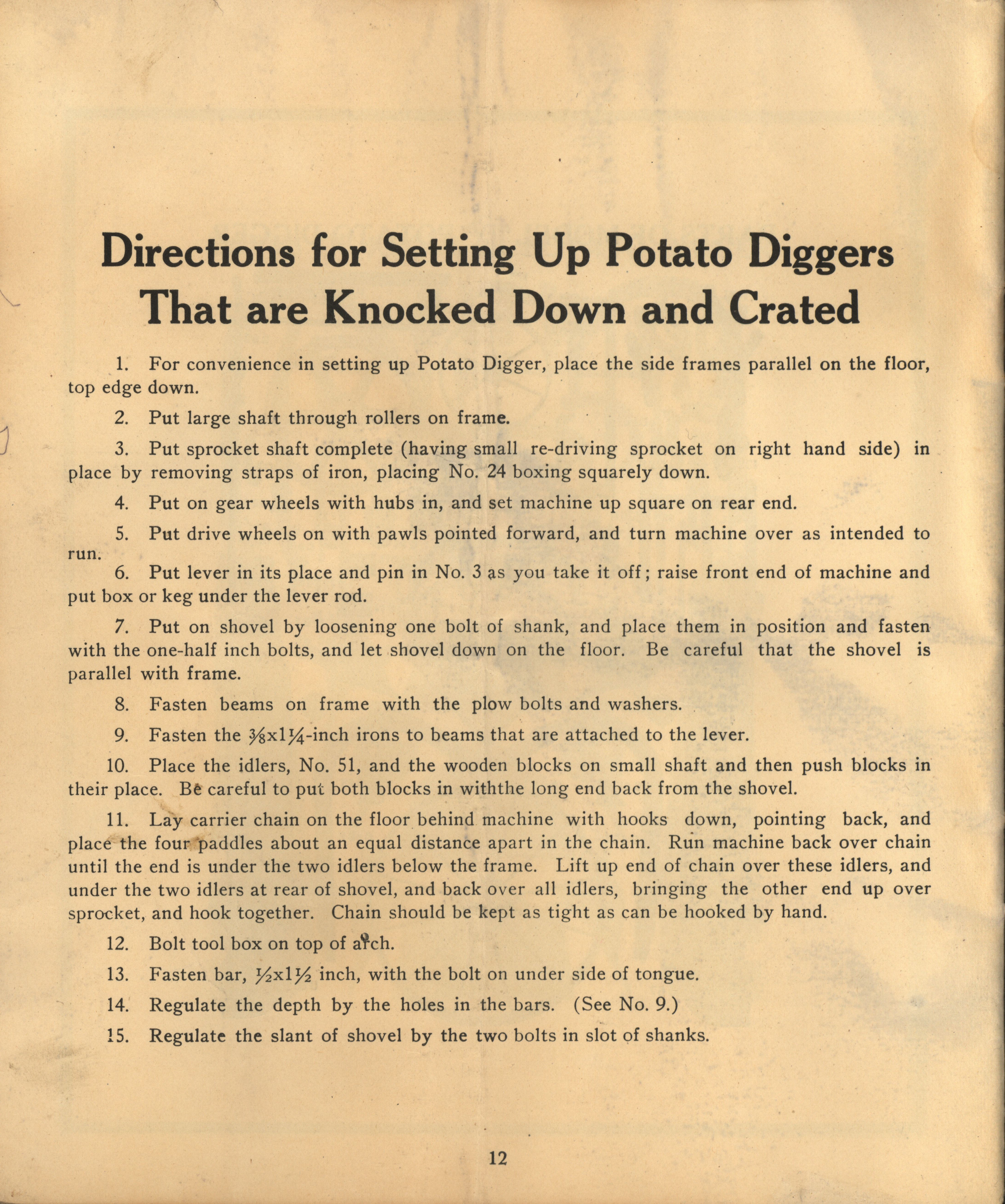 Directions for Setting Up Potato Diggers That are Knocked Down and Crated

1. For convenience in setting up Potato Digger, place the side frames parallel on the floor, top edge down.

2. Put large shaft through rollers on frame.

3. Put sprocket shaft complete (having small re-driving sprocket on right hand side) in place by removing straps of iron, placing No. 24 boxing squarely down.

4. Put on gear wheels with hubs in, and set machine up square on rear end.

5. Put drive wheels on with pawls pointed forward, and turn machine over as intended to run.

6. Put lever in its place and pin in No. 3 as you take it off; raise front end of machine and put box or keg under the lever rod.

7. Put on shovel by loosening one bolt of shank, and place them in position and fasten with the one-half inch bolts, and let shovel down on the floor. Be careful that the shovel is parallel with frame.

8. Fasten beams on frame with the plow bolts and washers.

9. Fasten the $\frac{3}{8}$x$1\frac{1}{4}$-inch irons to beams that are attached to the lever.

10. Place the idlers, No. 51, and the wooden blocks on small shaft and then push blocks in their place. Be careful to put both blocks in withthe long end back from the shovel.

11. Lay carrier chain on the floor behind machine with hooks down, pointing back, and place the four paddles about an equal distance apart in the chain. Run machine back over chain until the end is under the two idlers below the frame. Lift up end of chain over these idlers, and under the two idlers at rear of shovel, and back over all idlers, bringing the other end up over sprocket, and hook together. Chain should be kept as tight as can be hooked by hand.

12. Bolt tool box on top of arch.

13. Fasten bar, $\frac{1}{2}$x$1\frac{1}{2}$ inch, with the bolt on under side of tongue.

14. Regulate the depth by the holes in the bars. (See No. 9.)

15. Regulate the slant of shovel by the two bolts in slot of shanks.

12